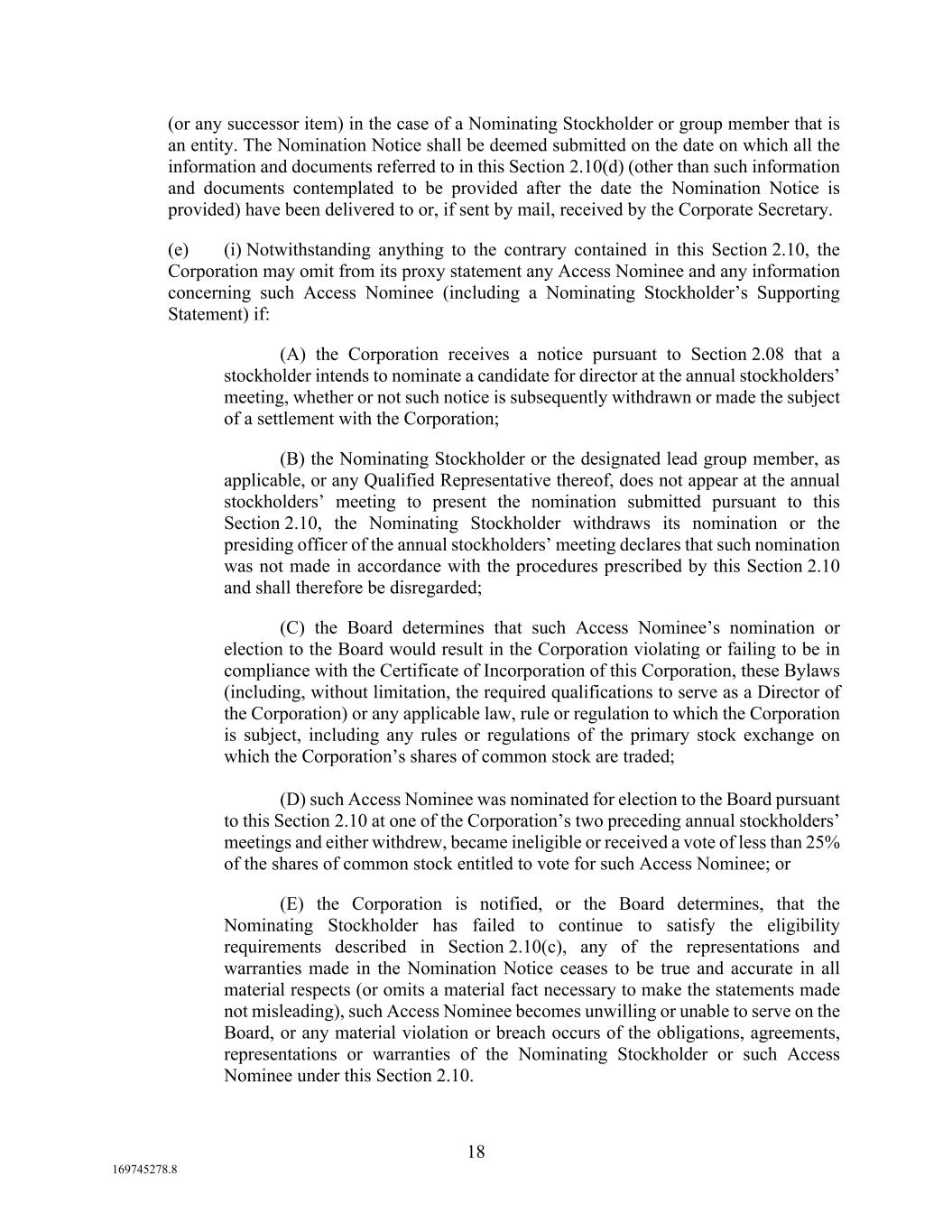 (or any successor item) in the case of a Nominating Stockholder or group member that is an entity. The Nomination Notice shall be deemed submitted on the date on which all the information and documents referred to in this Section 2.10(d) (other than such information and documents contemplated to be provided after the date the Nomination Notice is provided) have been delivered to or, if sent by mail, received by the Corporate Secretary.

(e) (i) Notwithstanding anything to the contrary contained in this Section 2.10, the Corporation may omit from its proxy statement any Access Nominee and any information concerning such Access Nominee (including a Nominating Stockholder's Supporting Statement) if:

(A) the Corporation receives a notice pursuant to Section 2.08 that a stockholder intends to nominate a candidate for director at the annual stockholders' meeting, whether or not such notice is subsequently withdrawn or made the subject of a settlement with the Corporation;

(B) the Nominating Stockholder or the designated lead group member, as applicable, or any Qualified Representative thereof, does not appear at the annual stockholders' meeting to present the nomination submitted pursuant to this Section 2.10, the Nominating Stockholder withdraws its nomination or the presiding officer of the annual stockholders' meeting declares that such nomination was not made in accordance with the procedures prescribed by this Section 2.10 and shall therefore be disregarded;

(C) the Board determines that such Access Nominee's nomination or election to the Board would result in the Corporation violating or failing to be in compliance with the Certificate of Incorporation of this Corporation, these Bylaws (including, without limitation, the required qualifications to serve as a Director of the Corporation) or any applicable law, rule or regulation to which the Corporation is subject, including any rules or regulations of the primary stock exchange on which the Corporation's shares of common stock are traded;

(D) such Access Nominee was nominated for election to the Board pursuant to this Section 2.10 at one of the Corporation's two preceding annual stockholders' meetings and either withdrew, became ineligible or received a vote of less than 25% of the shares of common stock entitled to vote for such Access Nominee; or

(E) the Corporation is notified, or the Board determines, that the Nominating Stockholder has failed to continue to satisfy the eligibility requirements described in Section 2.10(c), any of the representations and warranties made in the Nomination Notice ceases to be true and accurate in all material respects (or omits a material fact necessary to make the statements made not misleading), such Access Nominee becomes unwilling or unable to serve on the Board, or any material violation or breach occurs of the obligations, agreements, representations or warranties of the Nominating Stockholder or such Access Nominee under this Section 2.10.

18

169745278.8